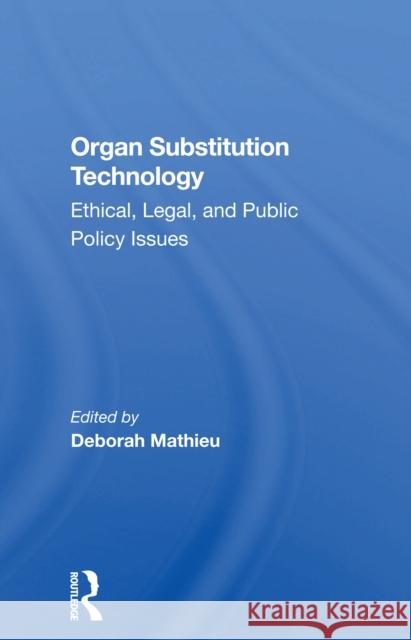 Organ Substitution Technology

Ethical, Legal, and Public Policy Issues

Edited by
Deborah Mathieu

ROUTLEDGE